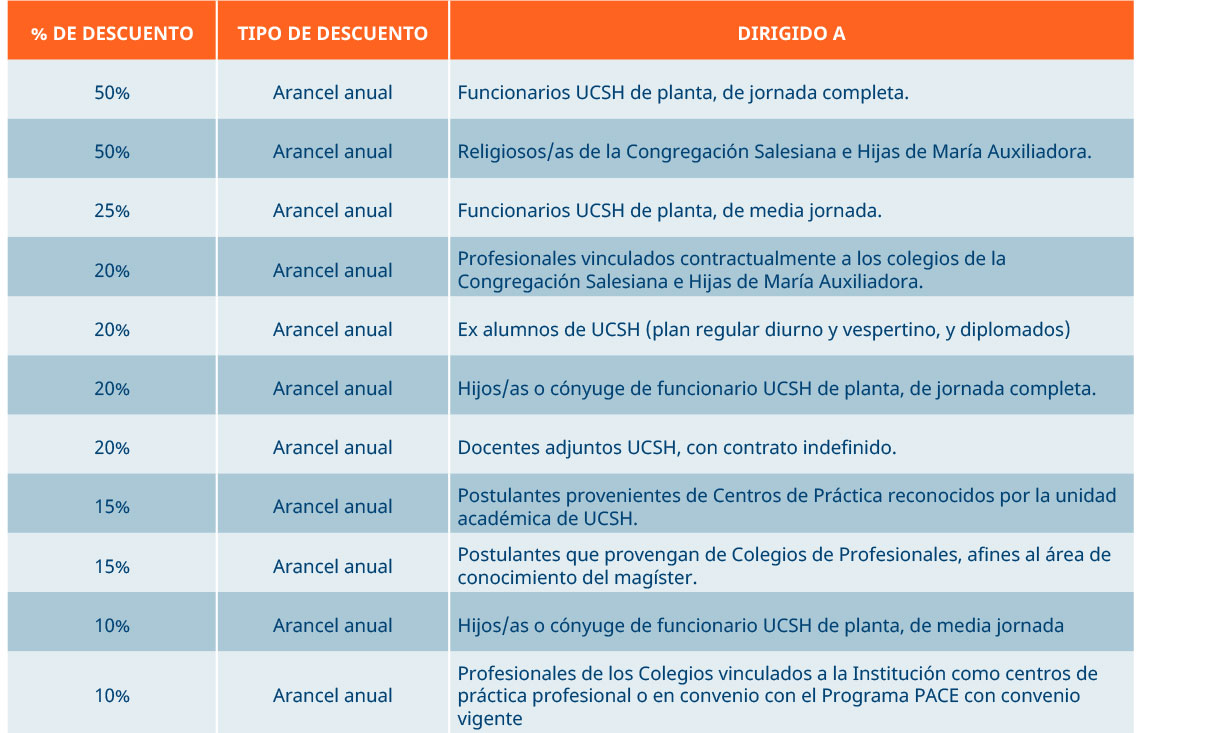 | % DE DESCUENTO | TIPO DE DESCUENTO | DIRIGIDO A |
|---|---|---|
| 50% | Arancel anual | Funcionarios UCSH de planta, de jornada completa. |
| 50% | Arancel anual | Religiosos/as de la Congregación Salesiana e Hijas de María Auxiliadora. |
| 25% | Arancel anual | Funcionarios UCSH de planta, de media jornada. |
| 20% | Arancel anual | Profesionales vinculados contractualmente a los colegios de la Congregación Salesiana e Hijas de María Auxiliadora. |
| 20% | Arancel anual | Ex alumnos de UCSH (plan regular diurno y vespertino, y diplomados) |
| 20% | Arancel anual | Hijos/as o cónyuge de funcionario UCSH de planta, de jornada completa. |
| 20% | Arancel anual | Docentes adjuntos UCSH, con contrato indefinido. |
| 15% | Arancel anual | Postulantes provenientes de Centros de Práctica reconocidos por la unidad académica de UCSH. |
| 15% | Arancel anual | Postulantes que provengan de Colegios de Profesionales, afines al área de conocimiento del magíster. |
| 10% | Arancel anual | Hijos/as o cónyuge de funcionario UCSH de planta, de media jornada |
| 10% | Arancel anual | Profesionales de los Colegios vinculados a la Institución como centros de práctica profesional o en convenio con el Programa PACE con convenio vigente |